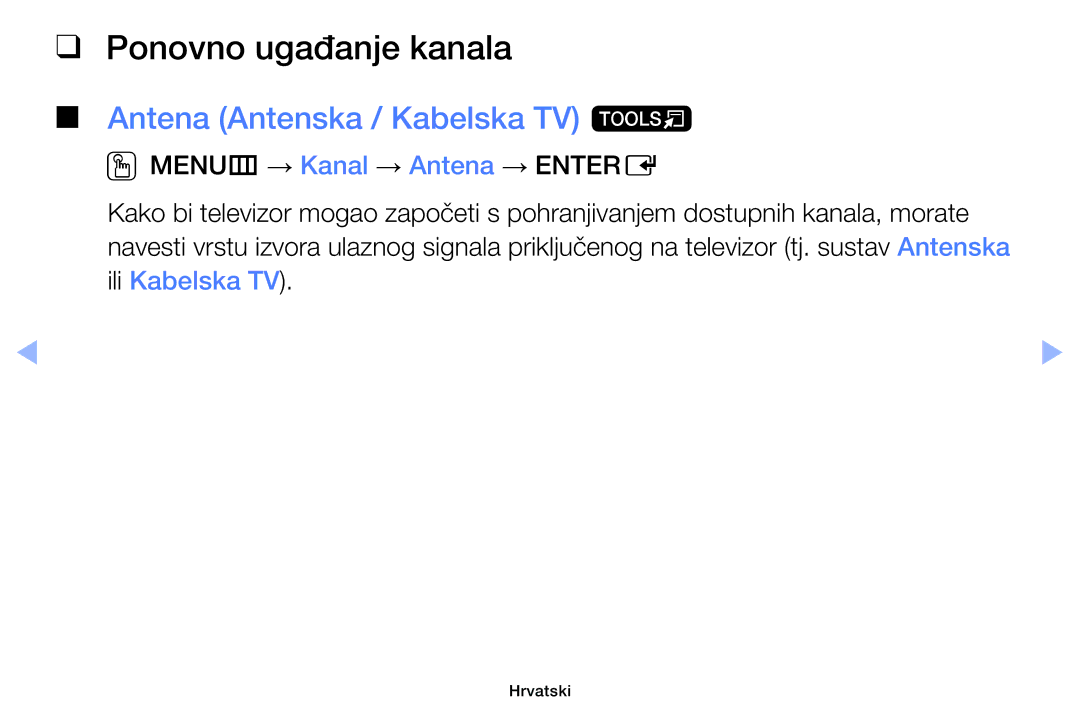 ❑ Ponovno ugađanje kanala

■ Antena (Antenska / Kabelska TV) TOOLS

MENU → Kanal → Antena → ENTER

Kako bi televizor mogao započeti s pohranjivanjem dostupnih kanala, morate navesti vrstu izvora ulaznog signala priključenog na televizor (tj. sustav Antenska ili Kabelska TV).

Hrvatski